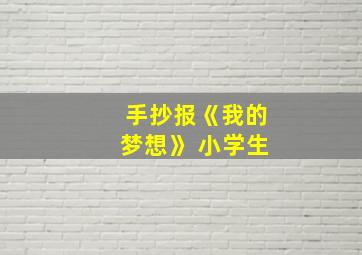 手抄报《我的梦想》小学生